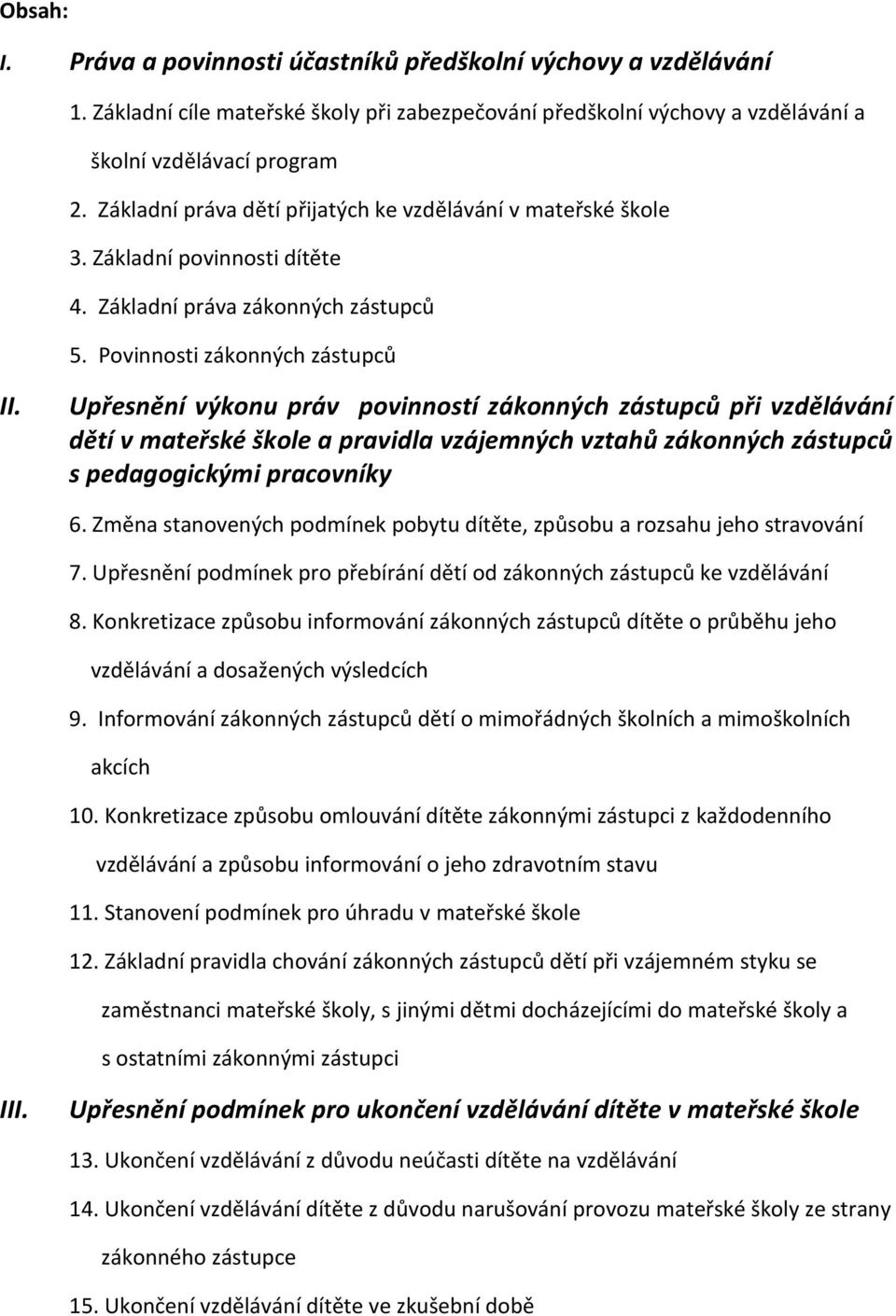 Obsah:

I. Práva a povinnosti účastníků předškolní výchovy a vzdělávání

1. Základní cíle mateřské školy při zabezpečování předškolní výchovy a vzdělávání a školní vzdělávací program

2. Základní práva dětí přijatých ke vzdělávání v mateřské škole

3. Základní povinnosti dítěte

4. Základní práva zákonných zástupců

5. Povinnosti zákonných zástupců

II. Upřesnění výkonu práv povinností zákonných zástupců při vzdělávání dětí v mateřské škole a pravidla vzájemných vztahů zákonných zástupců s pedagogickými pracovníky

6. Změna stanovených podmínek pobytu dítěte, způsobu a rozsahu jeho stravování

7. Upřesnění podmínek pro přebírání dětí od zákonných zástupců ke vzdělávání

8. Konkretizace způsobu informování zákonných zástupců dítěte o průběhu jeho vzdělávání a dosažených výsledcích

9. Informování zákonných zástupců dětí o mimořádných školních a mimoškolních akcích

10. Konkretizace způsobu omlouvání dítěte zákonnými zástupci z každodenního vzdělávání a způsobu informování o jeho zdravotním stavu

11. Stanovení podmínek pro úhradu v mateřské škole

12. Základní pravidla chování zákonných zástupců dětí při vzájemném styku se zaměstnanci mateřské školy, s jinými dětmi docházejícími do mateřské školy a s ostatními zákonnými zástupci

III. Upřesnění podmínek pro ukončení vzdělávání dítěte v mateřské škole

13. Ukončení vzdělávání z důvodu neúčasti dítěte na vzdělávání

14. Ukončení vzdělávání dítěte z důvodu narušování provozu mateřské školy ze strany zákonného zástupce

15. Ukončení vzdělávání dítěte ve zkušební době